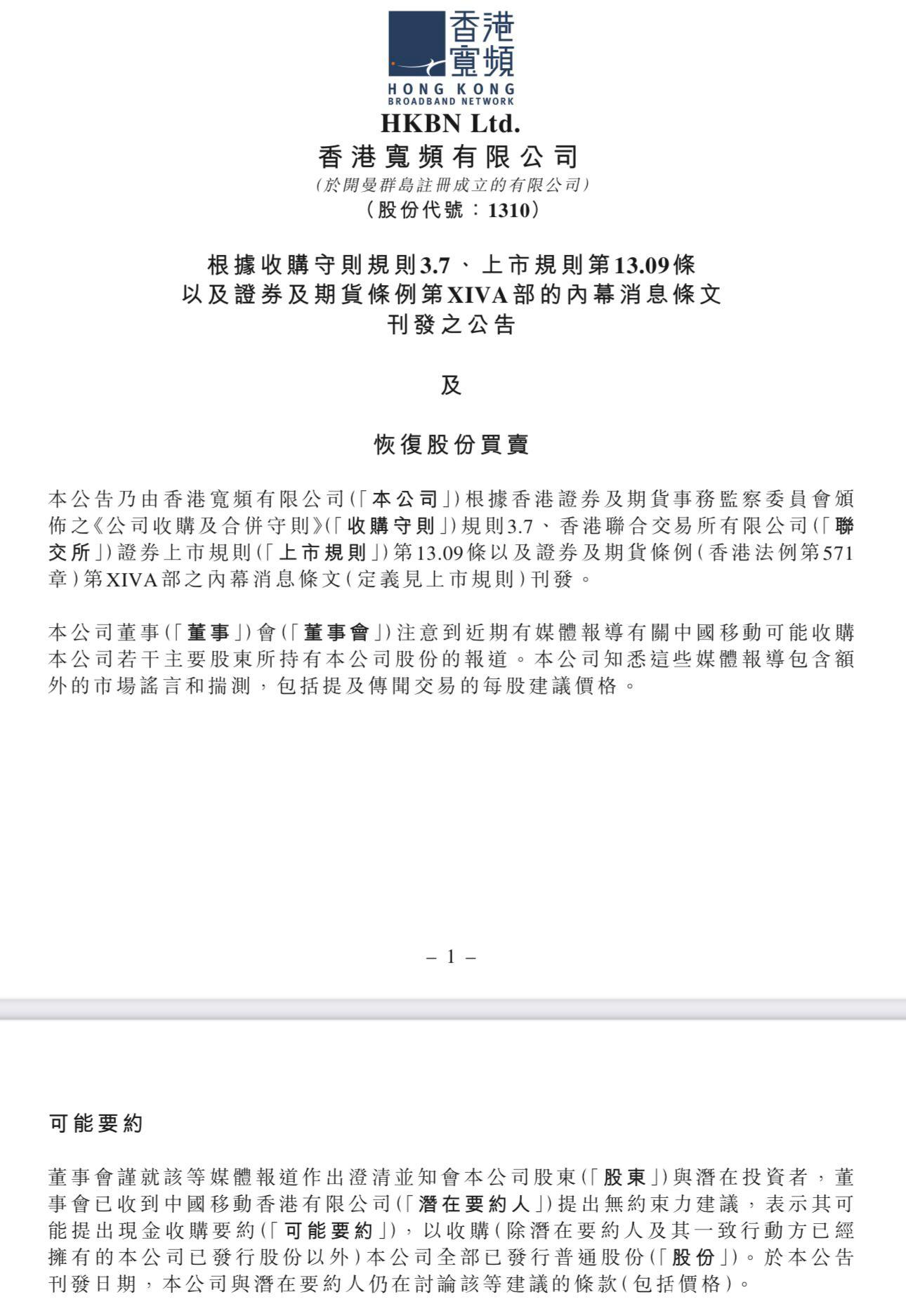 香港寬頻
HONG KONG
BROADBAND NETWORK
HKBN Ltd.
香港寬頻有限公司
(於開曼群島註冊成立的有限公司)
(股份代號:1310)

根據收購守則規則3.7、上市規則第13.09條
以及證券及期貨條例第XIVA部的內幕消息條文
刊發之公告

及

恢復股份買賣

本公告乃由香港寬頻有限公司(「本公司」)根據香港證券及期貨事務監察委員會頒佈之《公司收購及合併守則》(「收購守則」)規則3.7、香港聯合交易所有限公司(「聯交所」)證券上市規則(「上市規則」)第13.09條以及證券及期貨條例(香港法例第571章)第XIVA部之內幕消息條文(定義見上市規則)刊發。

本公司董事(「董事」)會(「董事會」)注意到近期有媒體報導有關中國移動可能收購本公司若干主要股東所持有本公司股份的報道。本公司知悉這些媒體報導包含額外的市場謠言和揣測,包括提及傳聞交易的每股建議價格。

– 1 –

可能要約

董事會謹就該等媒體報道作出澄清並知會本公司股東(「股東」)與潛在投資者,董事會已收到中國移動香港有限公司(「潛在要約人」)提出無約束力建議,表示其可能提出現金收購要約(「可能要約」),以收購(除潛在要約人及其一致行動方已經擁有的本公司已發行股份以外)本公司全部已發行普通股份(「股份」)。於本公告刊發日期,本公司與潛在要約人仍在討論該等建議的條款(包括價格)。